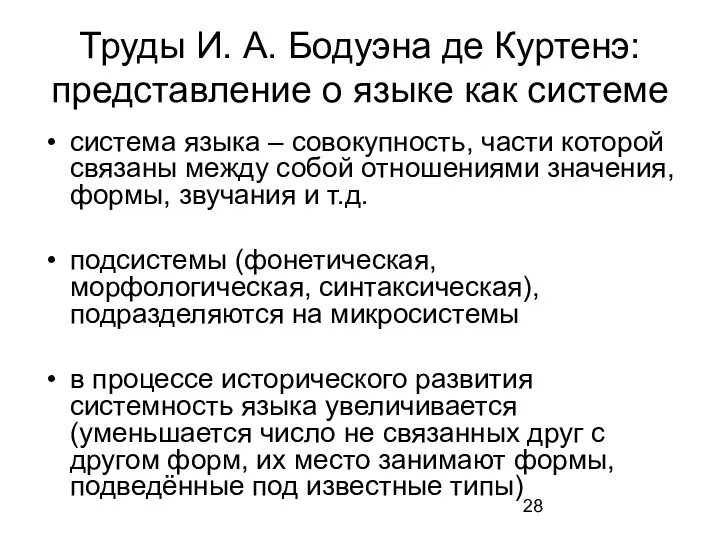 Труды И. А. Бодуэна де Куртенэ: представление о языке как системе

• система языка – совокупность, части которой связаны между собой отношениями значения, формы, звучания и т.д.

• подсистемы (фонетическая, морфологическая, синтаксическая), подразделяются на микросистемы

• в процессе исторического развития системность языка увеличивается (уменьшается число не связанных друг с другом форм, их место занимают формы, подведённые под известные типы)

28